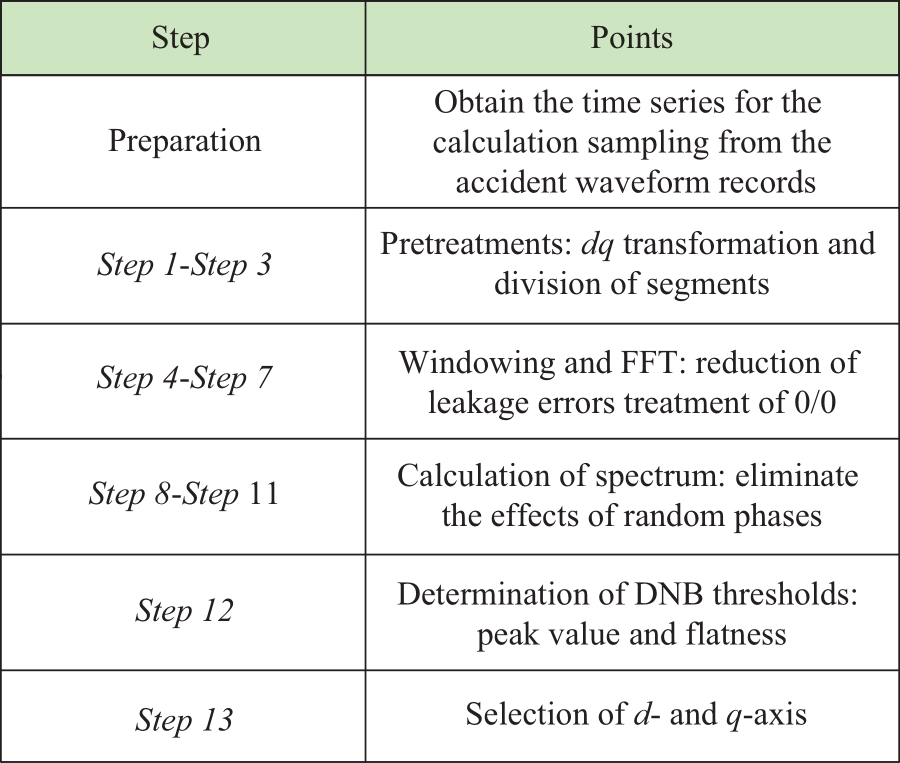 | Step | Points |
|---|---|
| Preparation | Obtain the time series for the calculation sampling from the accident waveform records |
| Step 1-Step 3 | Pretreatments: dq transformation and division of segments |
| Step 4-Step 7 | Windowing and FFT: reduction of leakage errors treatment of 0/0 |
| Step 8-Step 11 | Calculation of spectrum: eliminate the effects of random phases |
| Step 12 | Determination of DNB thresholds: peak value and flatness |
| Step 13 | Selection of d- and q-axis |